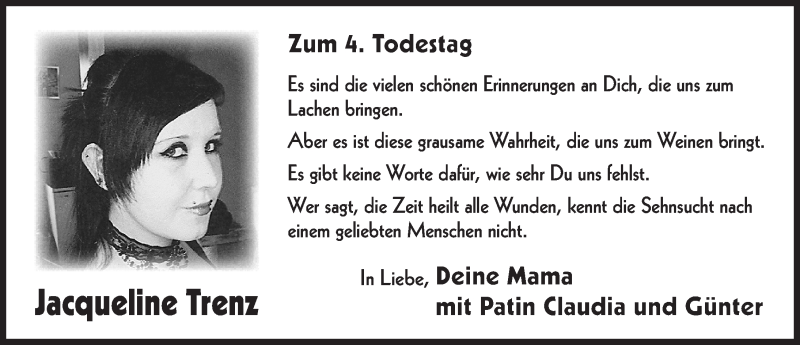 Zum 4. Todestag

Es sind die vielen schönen Erinnerungen an Dich, die uns zum Lachen bringen.

Aber es ist diese grausame Wahrheit, die uns zum Weinen bringt.

Es gibt keine Worte dafür, wie sehr Du uns fehlst.

Wer sagt, die Zeit heilt alle Wunden, kennt die Sehnsucht nach einem geliebten Menschen nicht.

In Liebe, Deine Mama
mit Patin Claudia und Günter

Jacqueline Trenz